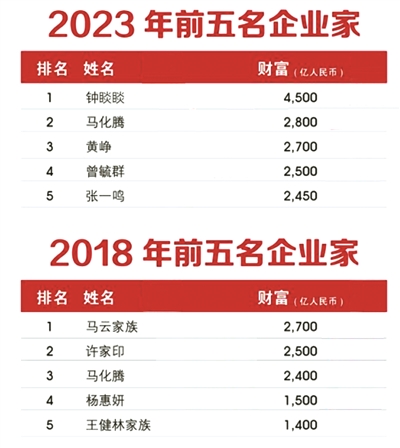 2023 年前五名企业家

| 排名 | 姓名 | 财富（亿人民币） |
|---|---|---|
| 1 | 钟睒睒 | 4,500 |
| 2 | 马化腾 | 2,800 |
| 3 | 黄峥 | 2,700 |
| 4 | 曾毓群 | 2,500 |
| 5 | 张一鸣 | 2,450 |

2018 年前五名企业家

| 排名 | 姓名 | 财富（亿人民币） |
|---|---|---|
| 1 | 马云家族 | 2,700 |
| 2 | 许家印 | 2,500 |
| 3 | 马化腾 | 2,400 |
| 4 | 杨惠妍 | 1,500 |
| 5 | 王健林家族 | 1,400 |